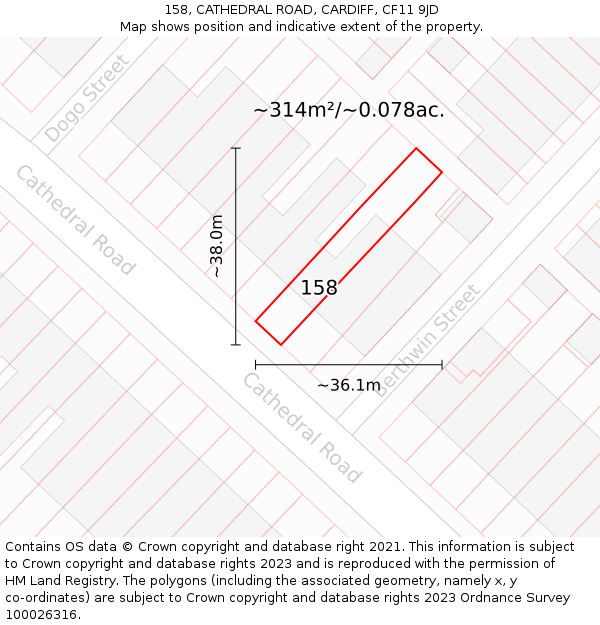 158, CATHEDRAL ROAD, CARDIFF, CF11 9JD
Map shows position and indicative extent of the property.

Dogo Street

~314m²/~0.078ac.

Cathedral Road

~38.0m

158

Berthwin Street

~36.1m

Cathedral Road

Contains OS data © Crown copyright and database right 2021. This information is subject to Crown copyright and database rights 2023 and is reproduced with the permission of HM Land Registry. The polygons (including the associated geometry, namely x, y co-ordinates) are subject to Crown copyright and database rights 2023 Ordnance Survey 100026316.